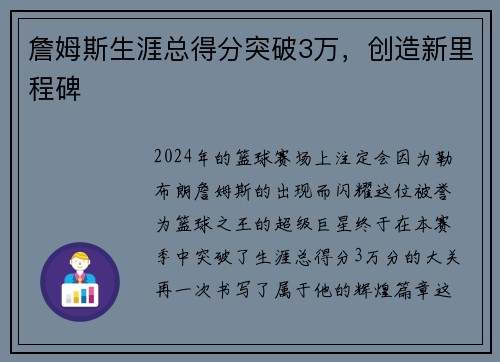 詹姆斯生涯总得分突破3万，创造新里程碑

2024年的篮球赛场上注定会因为勒布朗詹姆斯的出现而闪耀这位被誉为篮球之王的超级巨星终于在本赛季中突破了生涯总得分3万分的大关再一次书写了属于他的辉煌篇章这